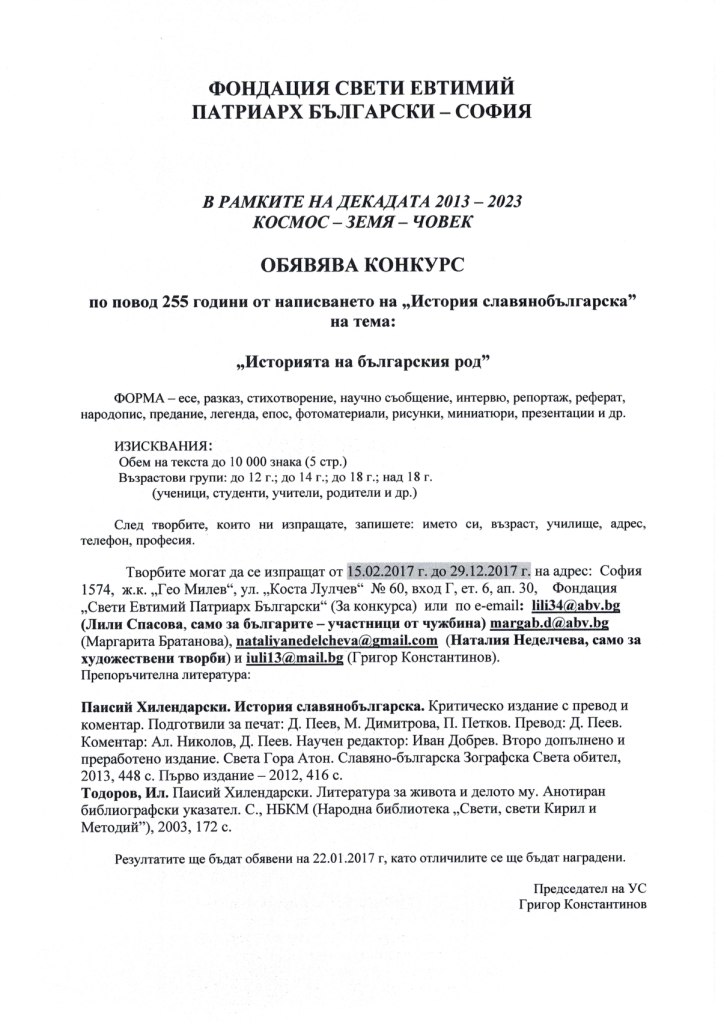 ФОНДАЦИЯ СВЕТИ ЕВТИМИЙ ПАТРИАРХ БЪЛГАРСКИ – СОФИЯ

В РАМКИТЕ НА ДЕКАДАТА 2013 – 2023
КОСМОС – ЗЕМЯ – ЧОВЕК

ОБЯВЯВА КОНКУРС

по повод 255 години от написването на „История славянобългарска" на тема:

„Историята на българския род"

ФОРМА – есе, разказ, стихотворение, научно съобщение, интервю, репортаж, реферат, народопис, предание, легенда, епос, фотоматериали, рисунки, миниатюри, презентации и др.

ИЗИСКВАНИЯ:
Обем на текста до 10 000 знака (5 стр.)
Възрастови групи: до 12 г.; до 14 г.; до 18 г.; над 18 г.
(ученици, студенти, учители, родители и др.)

След творбите, които ни изпращате, запишете: името си, възраст, училище, адрес, телефон, професия.

Творбите могат да се изпращат от 15.02.2017 г. до 29.12.2017 г. на адрес: София 1574, ж.к. „Гео Милев", ул. „Коста Лулчев" № 60, вход Г, ет. 6, ап. 30, Фондация „Свети Евтимий Патриарх Български" (За конкурса) или по e-mail: lili34@abv.bg (Лили Спасова, само за българите – участници от чужбина) margab.d@abv.bg (Маргарита Братанова), nataliyanedelcheva@gmail.com (Наталия Неделчева, само за художествени творби) и iuli13@mail.bg (Григор Константинов).
Препоръчителна литература:

Паисий Хилендарски. История славянобългарска. Критическо издание с превод и коментар. Подготвили за печат: Д. Пеев, М. Димитрова, П. Петков. Превод: Д. Пеев. Коментар: Ал. Николов, Д. Пеев. Научен редактор: Иван Добрев. Второ допълнено и преработено издание. Света Гора Атон. Славяно-българска Зографска Света обител, 2013, 448 с. Първо издание – 2012, 416 с.
Тодоров, Ил. Паисий Хилендарски. Литература за живота и делото му. Анотиран библиографски указател. С., НБКМ (Народна библиотека „Свети, свети Кирил и Методий"), 2003, 172 с.

Резултатите ще бъдат обявени на 22.01.2017 г, като отличилите се ще бъдат наградени.

Председател на УС
Григор Константинов